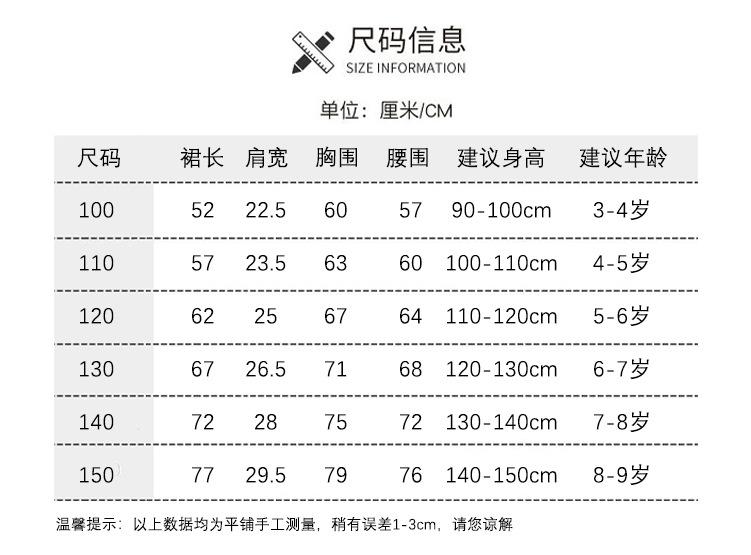 尺码信息
SIZE INFORMATION

单位：厘米/CM

| 尺码 | 裙长 | 肩宽 | 胸围 | 腰围 | 建议身高 | 建议年龄 |
|---|---|---|---|---|---|---|
| 100 | 52 | 22.5 | 60 | 57 | 90-100cm | 3-4岁 |
| 110 | 57 | 23.5 | 63 | 60 | 100-110cm | 4-5岁 |
| 120 | 62 | 25 | 67 | 64 | 110-120cm | 5-6岁 |
| 130 | 67 | 26.5 | 71 | 68 | 120-130cm | 6-7岁 |
| 140 | 72 | 28 | 75 | 72 | 130-140cm | 7-8岁 |
| 150 | 77 | 29.5 | 79 | 76 | 140-150cm | 8-9岁 |

温馨提示：以上数据均为平铺手工测量，稍有误差1-3cm，请您谅解